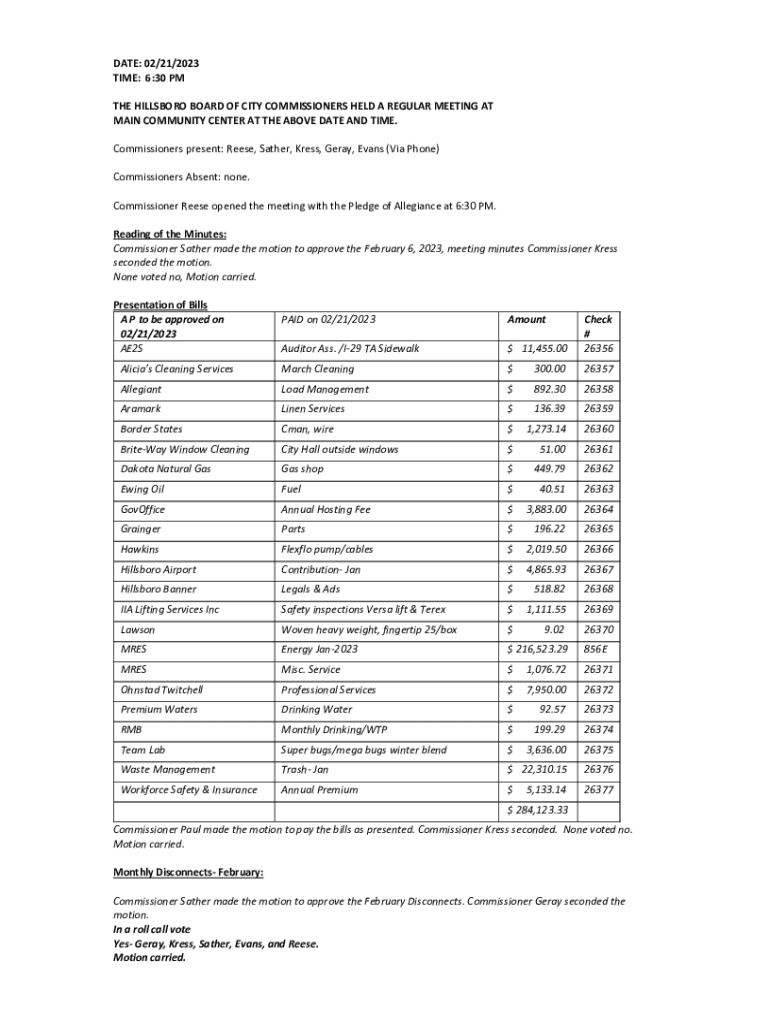 DATE: 02/21/2023
TIME: 6:30 PM

THE HILLSBORO BOARD OF CITY COMMISSIONERS HELD A REGULAR MEETING AT MAIN COMMUNITY CENTER AT THE ABOVE DATE AND TIME.

Commissioners present: Reese, Sather, Kress, Geray, Evans (Via Phone)

Commissioners Absent: none.

Commissioner Reese opened the meeting with the Pledge of Allegiance at 6:30 PM.

Reading of the Minutes:
Commissioner Sather made the motion to approve the February 6, 2023, meeting minutes Commissioner Kress seconded the motion.
None voted no, Motion carried.

Presentation of Bills

| AP to be approved on 02/21/2023 | PAID on 02/21/2023 | Amount | Check # |
|---|---|---|---|
| AE2S | Auditor Ass. /I-29 TA Sidewalk | $ 11,455.00 | 26356 |
| Alicia's Cleaning Services | March Cleaning | $ 300.00 | 26357 |
| Allegiant | Load Management | $ 892.30 | 26358 |
| Aramark | Linen Services | $ 136.39 | 26359 |
| Border States | Cman, wire | $ 1,273.14 | 26360 |
| Brite-Way Window Cleaning | City Hall outside windows | $ 51.00 | 26361 |
| Dakota Natural Gas | Gas shop | $ 449.79 | 26362 |
| Ewing Oil | Fuel | $ 40.51 | 26363 |
| GovOffice | Annual Hosting Fee | $ 3,883.00 | 26364 |
| Grainger | Parts | $ 196.22 | 26365 |
| Hawkins | Flexflo pump/cables | $ 2,019.50 | 26366 |
| Hillsboro Airport | Contribution- Jan | $ 4,865.93 | 26367 |
| Hillsboro Banner | Legals & Ads | $ 518.82 | 26368 |
| IIA Lifting Services Inc | Safety inspections Versa lift & Terex | $ 1,111.55 | 26369 |
| Lawson | Woven heavy weight, fingertip 25/box | $ 9.02 | 26370 |
| MRES | Energy Jan-2023 | $ 216,523.29 | 856E |
| MRES | Misc. Service | $ 1,076.72 | 26371 |
| Ohnstad Twitchell | Professional Services | $ 7,950.00 | 26372 |
| Premium Waters | Drinking Water | $ 92.57 | 26373 |
| RMB | Monthly Drinking/WTP | $ 199.29 | 26374 |
| Team Lab | Super bugs/mega bugs winter blend | $ 3,636.00 | 26375 |
| Waste Management | Trash- Jan | $ 22,310.15 | 26376 |
| Workforce Safety & Insurance | Annual Premium | $ 5,133.14 | 26377 |
| | | $ 284,123.33 | |

Commissioner Paul made the motion to pay the bills as presented. Commissioner Kress seconded. None voted no. Motion carried.

Monthly Disconnects- February:

Commissioner Sather made the motion to approve the February Disconnects. Commissioner Geray seconded the motion.
In a roll call vote
Yes- Geray, Kress, Sather, Evans, and Reese.
Motion carried.